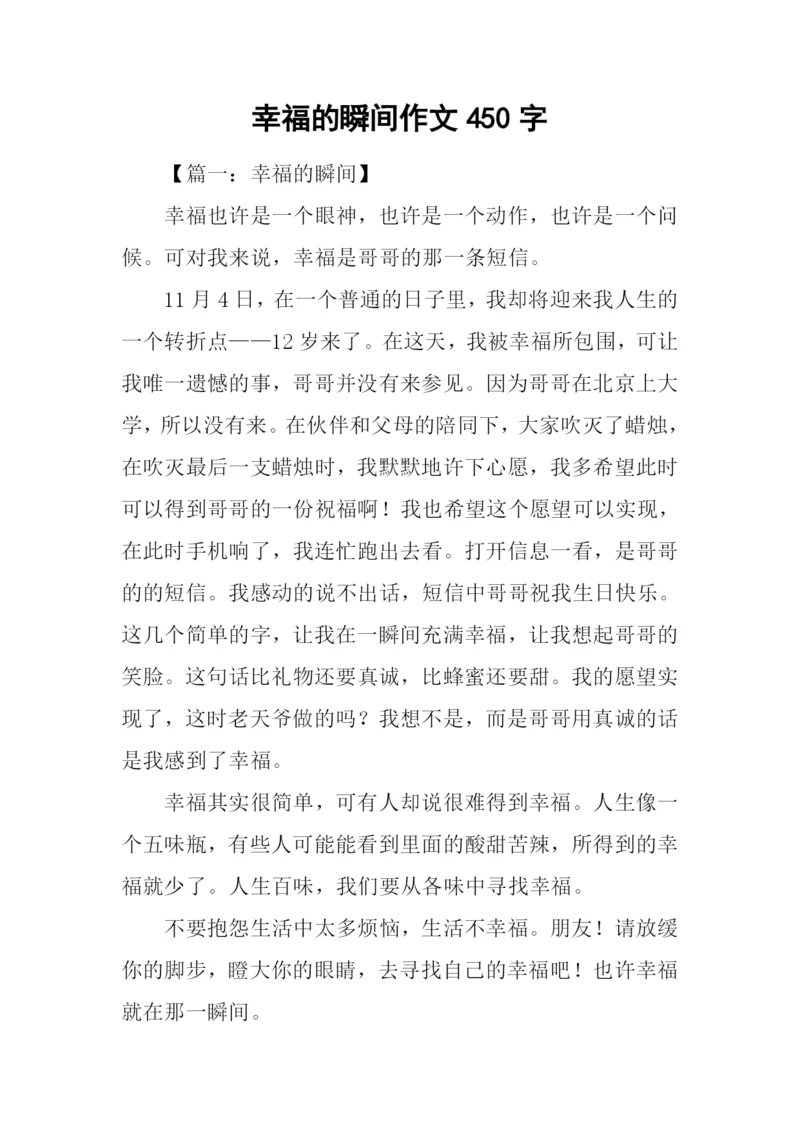 幸福的瞬间作文 450 字

【篇一：幸福的瞬间】

幸福也许是一个眼神，也许是一个动作，也许是一个问候。可对我来说，幸福是哥哥的那一条短信。

11 月 4 日，在一个普通的日子里，我却将迎来我人生的一个转折点——12 岁来了。在这天，我被幸福所包围，可让我唯一遗憾的事，哥哥并没有来参见。因为哥哥在北京上大学，所以没有来。在伙伴和父母的陪同下，大家吹灭了蜡烛，在吹灭最后一支蜡烛时，我默默地许下心愿，我多希望此时可以得到哥哥的一份祝福啊！我也希望这个愿望可以实现，在此时手机响了，我连忙跑出去看。打开信息一看，是哥哥的的短信。我感动的说不出话，短信中哥哥祝我生日快乐。这几个简单的字，让我在一瞬间充满幸福，让我想起哥哥的笑脸。这句话比礼物还要真诚，比蜂蜜还要甜。我的愿望实现了，这时老天爷做的吗？我想不是，而是哥哥用真诚的话是我感到了幸福。

幸福其实很简单，可有人却说很难得到幸福。人生像一个五味瓶，有些人可能能看到里面的酸甜苦辣，所得到的幸福就少了。人生百味，我们要从各味中寻找幸福。

不要抱怨生活中太多烦恼，生活不幸福。朋友！请放缓你的脚步，瞪大你的眼睛，去寻找自己的幸福吧！也许幸福就在那一瞬间。